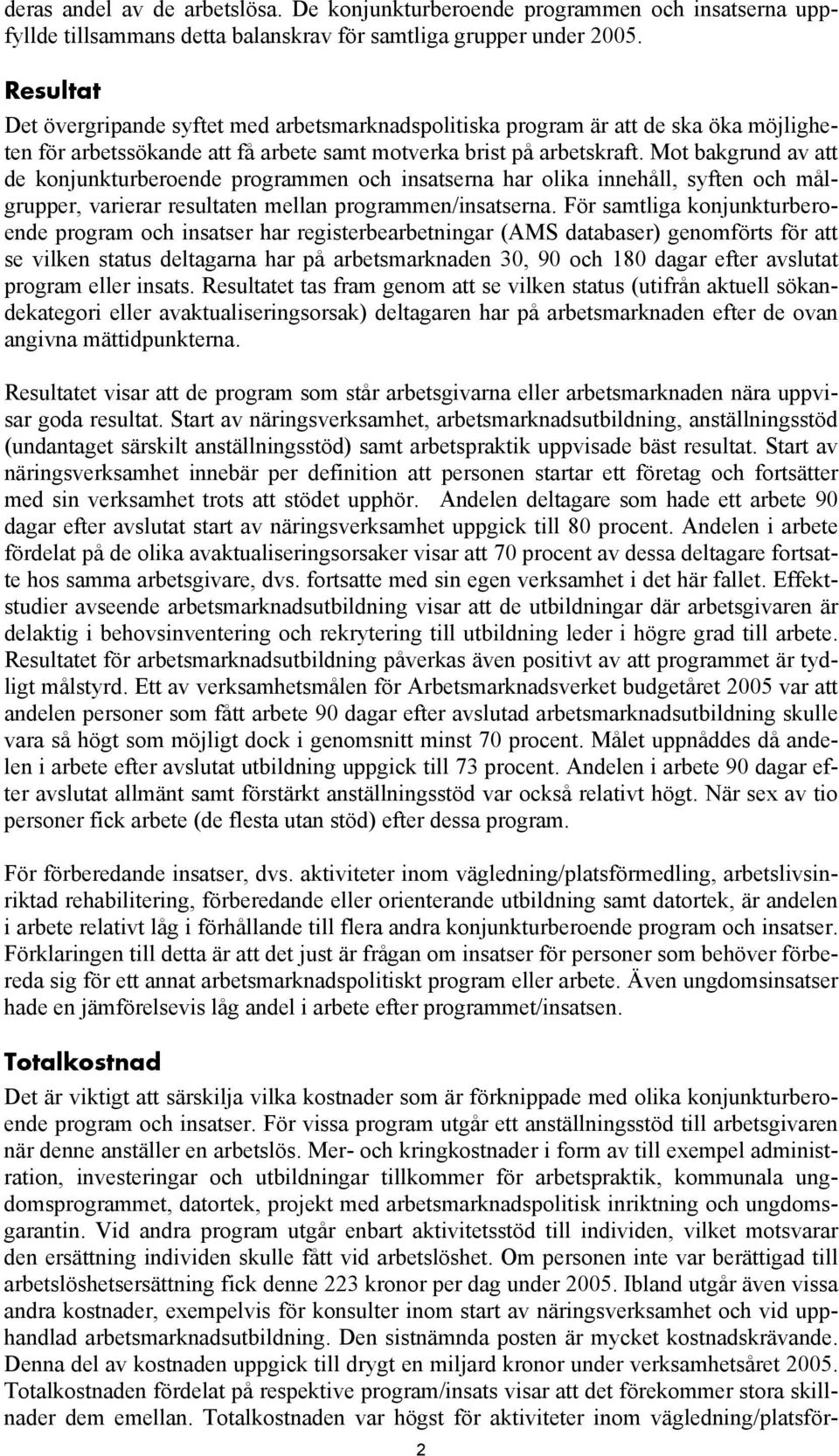 deras andel av de arbetslösa. De konjunkturberoende programmen och insatserna uppfyllde tillsammans detta balanskrav för samtliga grupper under 2005.

Resultat

Det övergripande syftet med arbetsmarknadspolitiska program är att de ska öka möjligheten för arbetssökande att få arbete samt motverka brist på arbetskraft. Mot bakgrund av att de konjunkturberoende programmen och insatserna har olika innehåll, syften och målgrupper, varierar resultaten mellan programmen/insatserna. För samtliga konjunkturberoende program och insatser har registerbearbetningar (AMS databaser) genomförts för att se vilken status deltagarna har på arbetsmarknaden 30, 90 och 180 dagar efter avslutat program eller insats. Resultatet tas fram genom att se vilken status (utifrån aktuell sökandekategori eller avaktualiseringsorsak) deltagaren har på arbetsmarknaden efter de ovan angivna mättidpunkterna.

Resultatet visar att de program som står arbetsgivarna eller arbetsmarknaden nära uppvisar goda resultat. Start av näringsverksamhet, arbetsmarknadsutbildning, anställningsstöd (undantaget särskilt anställningsstöd) samt arbetspraktik uppvisade bäst resultat. Start av näringsverksamhet innebär per definition att personen startar ett företag och fortsätter med sin verksamhet trots att stödet upphör. Andelen deltagare som hade ett arbete 90 dagar efter avslutat start av näringsverksamhet uppgick till 80 procent. Andelen i arbete fördelat på de olika avaktualiseringsorsaker visar att 70 procent av dessa deltagare fortsatte hos samma arbetsgivare, dvs. fortsatte med sin egen verksamhet i det här fallet. Effektstudier avseende arbetsmarknadsutbildning visar att de utbildningar där arbetsgivaren är delaktig i behovsinventering och rekrytering till utbildning leder i högre grad till arbete. Resultatet för arbetsmarknadsutbildning påverkas även positivt av att programmet är tydligt målstyrd. Ett av verksamhetsmålen för Arbetsmarknadsverket budgetåret 2005 var att andelen personer som fått arbete 90 dagar efter avslutad arbetsmarknadsutbildning skulle vara så högt som möjligt dock i genomsnitt minst 70 procent. Målet uppnåddes då andelen i arbete efter avslutat utbildning uppgick till 73 procent. Andelen i arbete 90 dagar efter avslutat allmänt samt förstärkt anställningsstöd var också relativt högt. När sex av tio personer fick arbete (de flesta utan stöd) efter dessa program.

För förberedande insatser, dvs. aktiviteter inom vägledning/platsförmedling, arbetslivsinriktad rehabilitering, förberedande eller orienterande utbildning samt datortek, är andelen i arbete relativt låg i förhållande till flera andra konjunkturberoende program och insatser. Förklaringen till detta är att det just är frågan om insatser för personer som behöver förbereda sig för ett annat arbetsmarknadspolitiskt program eller arbete. Även ungdomsinsatser hade en jämförelsevis låg andel i arbete efter programmet/insatsen.

Totalkostnad

Det är viktigt att särskilja vilka kostnader som är förknippade med olika konjunkturberoende program och insatser. För vissa program utgår ett anställningsstöd till arbetsgivaren när denne anställer en arbetslös. Mer- och kringkostnader i form av till exempel administration, investeringar och utbildningar tillkommer för arbetspraktik, kommunala ungdomsprogrammet, datortek, projekt med arbetsmarknadspolitisk inriktning och ungdomsgarantin. Vid andra program utgår enbart aktivitetsstöd till individen, vilket motsvarar den ersättning individen skulle fått vid arbetslöshet. Om personen inte var berättigad till arbetslöshetsersättning fick denne 223 kronor per dag under 2005. Ibland utgår även vissa andra kostnader, exempelvis för konsulter inom start av näringsverksamhet och vid upphandlad arbetsmarknadsutbildning. Den sistnämnda posten är mycket kostnadskrävande. Denna del av kostnaden uppgick till drygt en miljard kronor under verksamhetsåret 2005. Totalkostnaden fördelat på respektive program/insats visar att det förekommer stora skillnader dem emellan. Totalkostnaden var högst för aktiviteter inom vägledning/platsför-

2